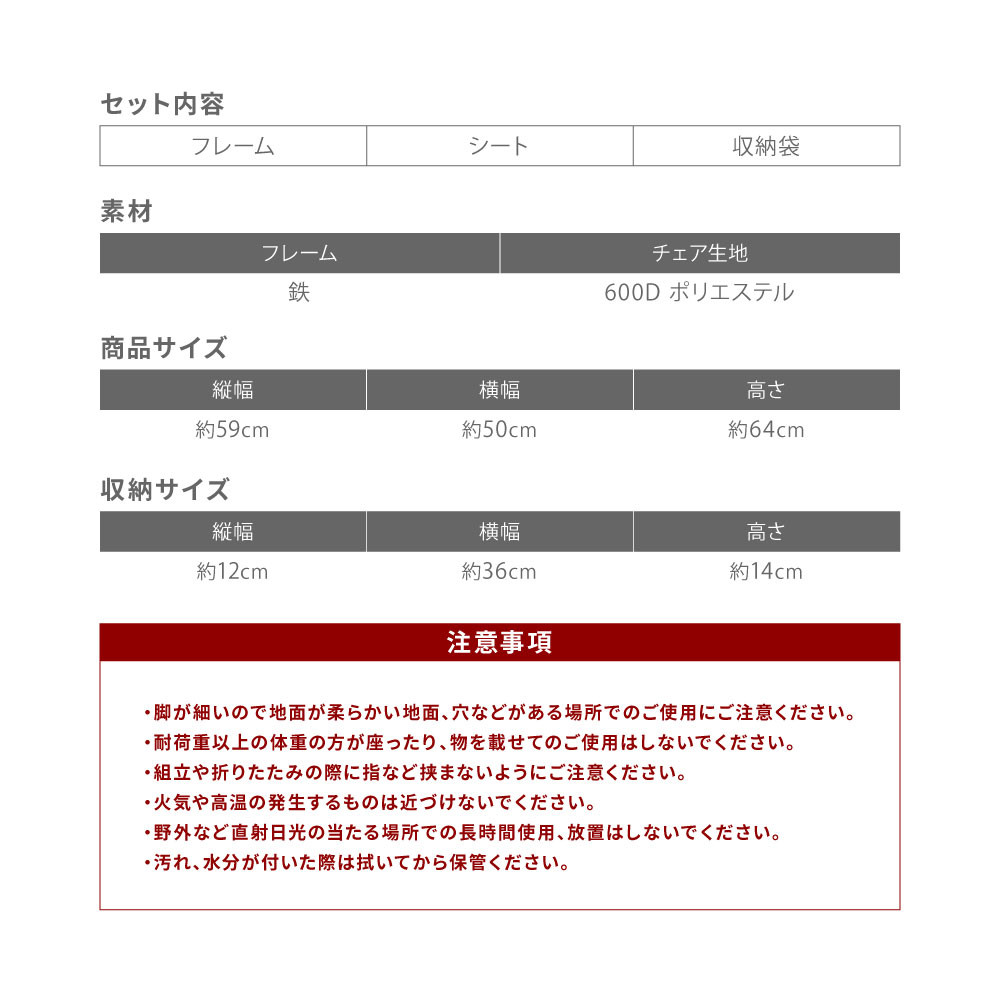 セット内容

| フレーム | シート | 収納袋 |
|---|---|---|

素材

| フレーム | チェア生地 |
|---|---|
| 鉄 | 600D ポリエステル |

商品サイズ

| 縦幅 | 横幅 | 高さ |
|---|---|---|
| 約59cm | 約50cm | 約64cm |

収納サイズ

| 縦幅 | 横幅 | 高さ |
|---|---|---|
| 約12cm | 約36cm | 約14cm |

注意事項

・脚が細いので地面が柔らかい地面、穴などがある場所でのご使用にご注意ください。
・耐荷重以上の体重の方が座ったり、物を載せてのご使用はしないでください。
・組立や折りたたみの際に指など挟まないようにご注意ください。
・火気や高温の発生するものは近づけないでください。
・野外など直射日光の当たる場所での長時間使用、放置はしないでください。
・汚れ、水分が付いた際は拭いてから保管ください。